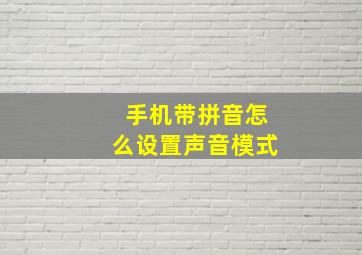 手机带拼音怎么设置声音模式